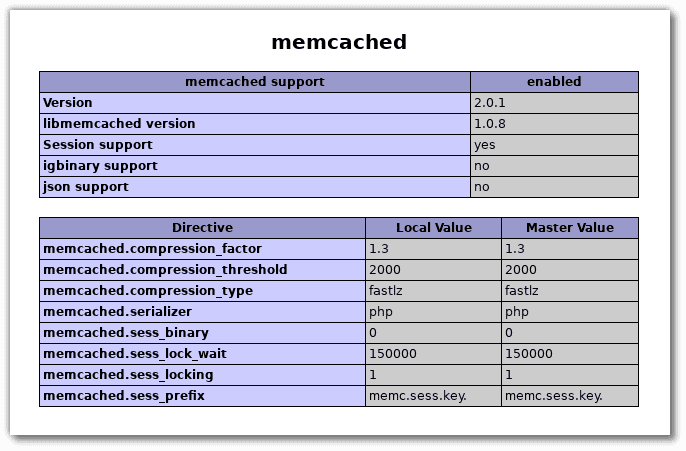 memcached

| memcached support | enabled |
|---|---|
| Version | 2.0.1 |
| libmemcached version | 1.0.8 |
| Session support | yes |
| igbinary support | no |
| json support | no |

| Directive | Local Value | Master Value |
|---|---|---|
| memcached.compression_factor | 1.3 | 1.3 |
| memcached.compression_threshold | 2000 | 2000 |
| memcached.compression_type | fastlz | fastlz |
| memcached.serializer | php | php |
| memcached.sess_binary | 0 | 0 |
| memcached.sess_lock_wait | 150000 | 150000 |
| memcached.sess_locking | 1 | 1 |
| memcached.sess_prefix | memc.sess.key. | memc.sess.key. |